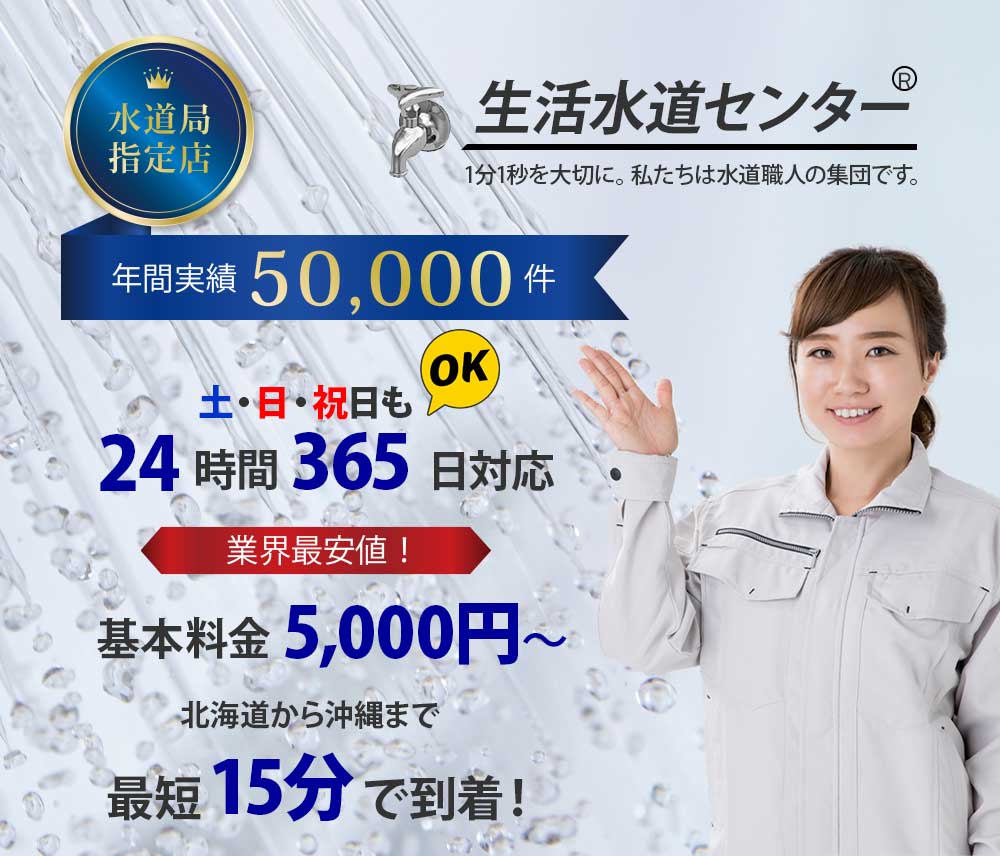 水道局指定店

生活水道センター®
1分1秒を大切に。私たちは水道職人の集団です。

年間実績 50,000 件

土・日・祝日も OK
24 時間 365 日対応

業界最安値！
基本料金 5,000円～

北海道から沖縄まで
最短 15分 で到着！